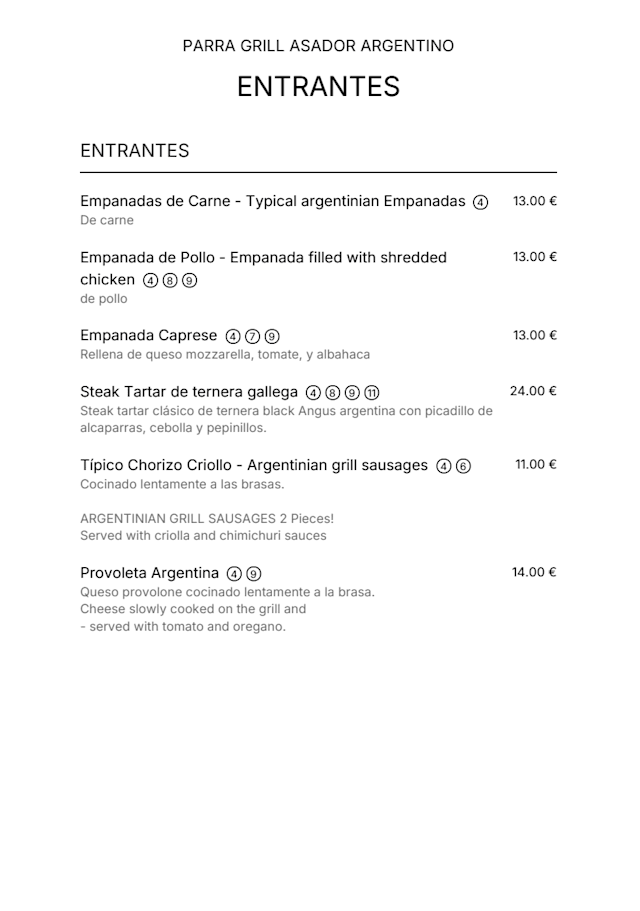 PARRA GRILL ASADOR ARGENTINO

ENTRANTES

ENTRANTES

Empanadas de Carne - Typical argentinian Empanadas ④ 13.00 €
De carne

Empanada de Pollo - Empanada filled with shredded chicken ④ ⑧ ⑨ 13.00 €
de pollo

Empanada Caprese ④ ⑦ ⑨ 13.00 €
Rellena de queso mozzarella, tomate, y albahaca

Steak Tartar de ternera gallega ④ ⑧ ⑨ ⑪ 24.00 €
Steak tartar clásico de ternera black Angus argentina con picadillo de alcaparras, cebolla y pepinillos.

Típico Chorizo Criollo - Argentinian grill sausages ④ ⑥ 11.00 €
Cocinado lentamente a las brasas.

ARGENTINIAN GRILL SAUSAGES 2 Pieces!
Served with criolla and chimichuri sauces

Provoleta Argentina ④ ⑨ 14.00 €
Queso provolone cocinado lentamente a la brasa.
Cheese slowly cooked on the grill and
- served with tomato and oregano.